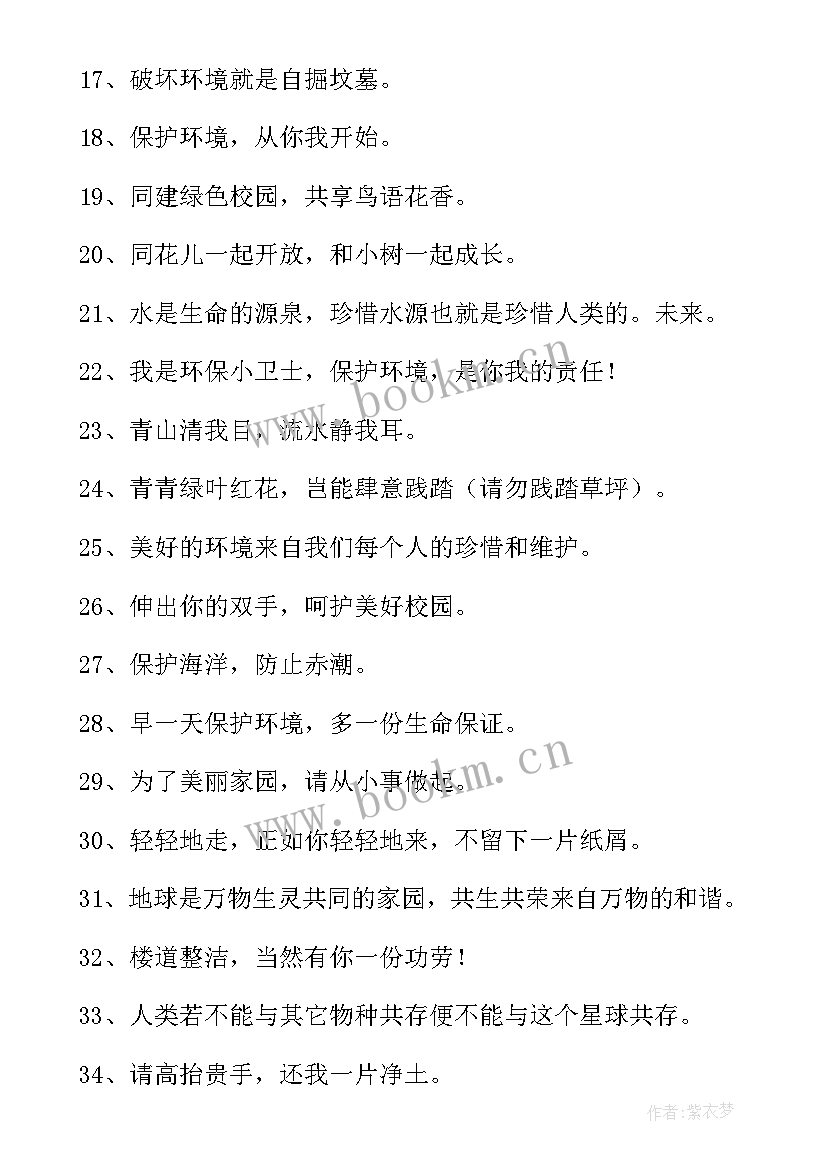 17、破坏环境就是自掘坟墓。

18、保护环境，从你我开始。

19、同建绿色校园，共享鸟语花香。

20、同花儿一起开放，和小树一起成长。

21、水是生命的源泉，珍惜水源也就是珍惜人类的。未来。

22、我是环保小卫士，保护环境，是你我的责任！

23、青山清我目，流水静我耳。

24、青青绿叶红花，岂能肆意践踏（请勿践踏草坪）。

25、美好的环境来自我们每个人的珍惜和维护。

26、伸出你的双手，呵护美好校园。

27、保护海洋，防止赤潮。

28、早一天保护环境，多一份生命保证。

29、为了美丽家园，请从小事做起。

30、轻轻地走，正如你轻轻地来，不留下一片纸屑。

31、地球是万物生灵共同的家园，共生共荣来自万物的和谐。

32、楼道整洁，当然有你一份功劳！

33、人类若不能与其它物种共存便不能与这个星球共存。

34、请高抬贵手，还我一片净土。

www.bookm.cn

www.bookm.cn

作者：紫衣梦